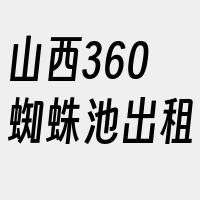 山西360
蜘蛛池出租